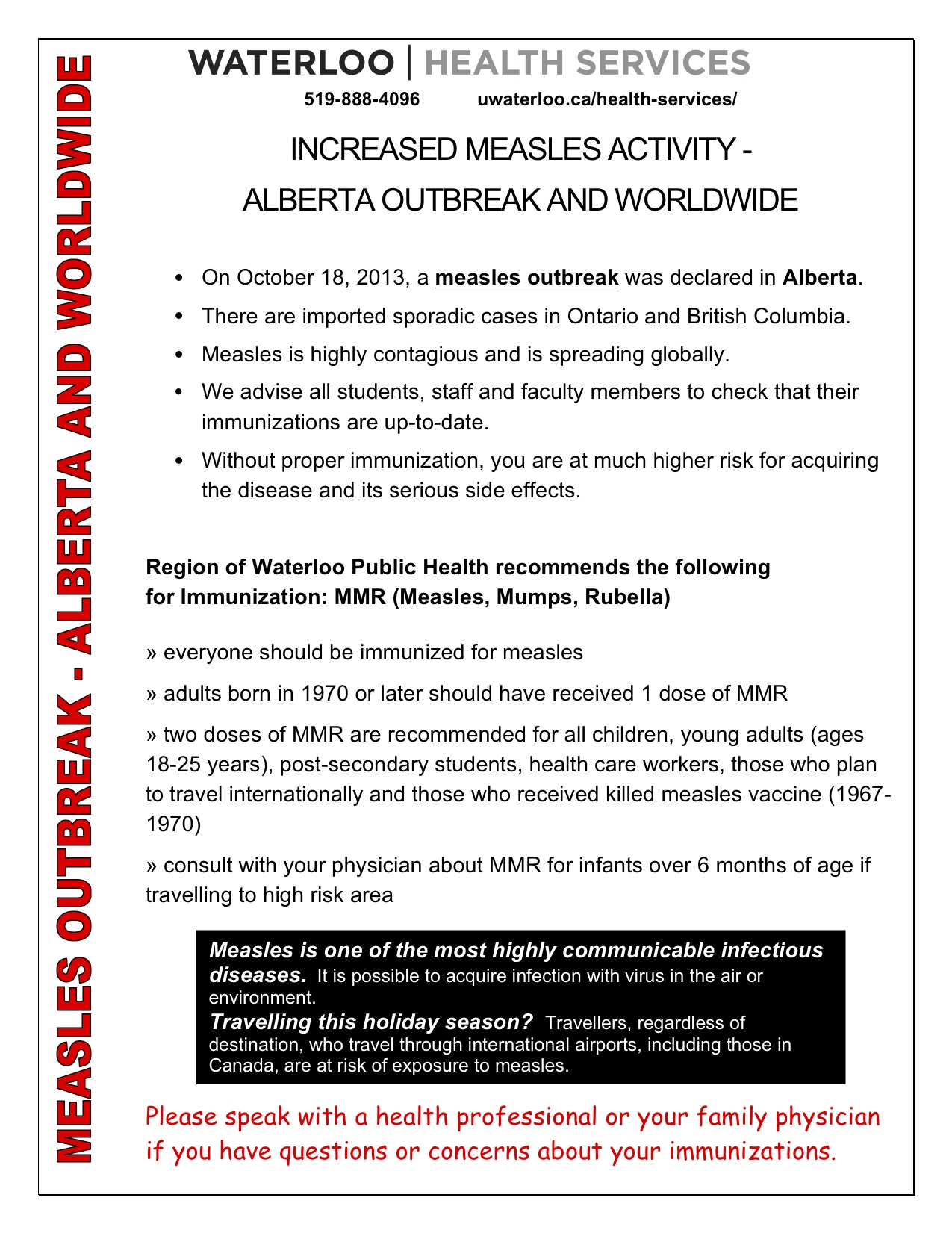 MEASLES OUTBREAK - ALBERTA AND WORLDWIDE

WATERLOO | HEALTH SERVICES

519-888-4096 uwaterloo.ca/health-services/

INCREASED MEASLES ACTIVITY - ALBERTA OUTBREAK AND WORLDWIDE

• On October 18, 2013, a measles outbreak was declared in Alberta.
• There are imported sporadic cases in Ontario and British Columbia.
• Measles is highly contagious and is spreading globally.
• We advise all students, staff and faculty members to check that their immunizations are up-to-date.
• Without proper immunization, you are at much higher risk for acquiring the disease and its serious side effects.

Region of Waterloo Public Health recommends the following for Immunization: MMR (Measles, Mumps, Rubella)

» everyone should be immunized for measles

» adults born in 1970 or later should have received 1 dose of MMR

» two doses of MMR are recommended for all children, young adults (ages 18-25 years), post-secondary students, health care workers, those who plan to travel internationally and those who received killed measles vaccine (1967-1970)

» consult with your physician about MMR for infants over 6 months of age if travelling to high risk area

Measles is one of the most highly communicable infectious diseases. It is possible to acquire infection with virus in the air or environment.
Travelling this holiday season? Travellers, regardless of destination, who travel through international airports, including those in Canada, are at risk of exposure to measles.

Please speak with a health professional or your family physician if you have questions or concerns about your immunizations.